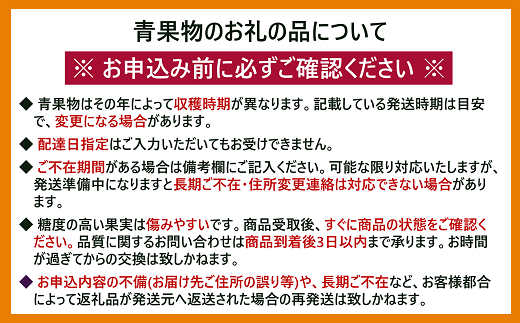 青果物のお礼の品について

※ お申込み前に必ずご確認ください ※

◆ 青果物はその年によって収穫時期が異なります。記載している発送時期は目安で、変更になる場合があります。

◆ 配達日指定はご入力いただいてもお受けできません。

◆ ご不在期間がある場合は備考欄にご記入ください。可能な限り対応いたしますが、発送準備中になりますと長期ご不在・住所変更連絡は対応できない場合があります。

◆ 糖度の高い果実は傷みやすいです。商品受取後、すぐに商品の状態をご確認ください。品質に関するお問い合わせは商品到着後3日以内まで承ります。お時間が過ぎてからの交換は致しかねます。

◆ お申込内容の不備(お届け先ご住所の誤り等)や、長期ご不在など、お客様都合によって返礼品が発送元へ返送された場合の再発送は致しかねます。